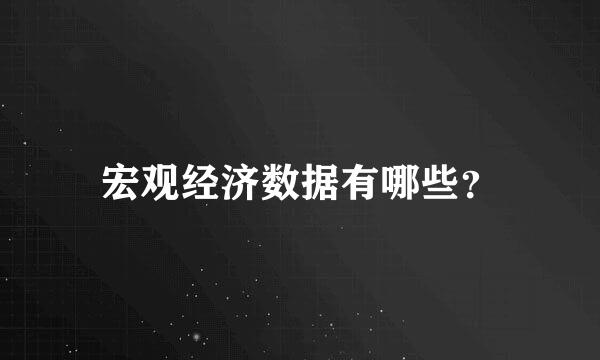 宏观经济数据有哪些?